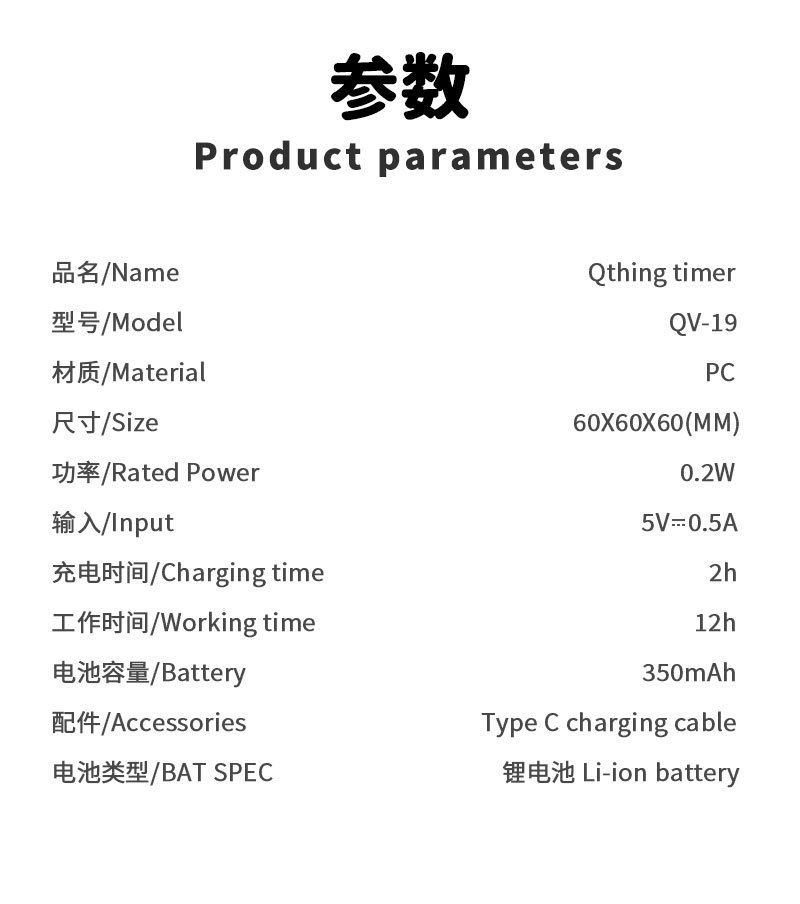 参数
Product parameters

品名/Name Qthing timer
型号/Model QV-19
材质/Material PC
尺寸/Size 60X60X60(MM)
功率/Rated Power 0.2W
输入/Input 5V⎓0.5A
充电时间/Charging time 2h
工作时间/Working time 12h
电池容量/Battery 350mAh
配件/Accessories Type C charging cable
电池类型/BAT SPEC 锂电池 Li-ion battery